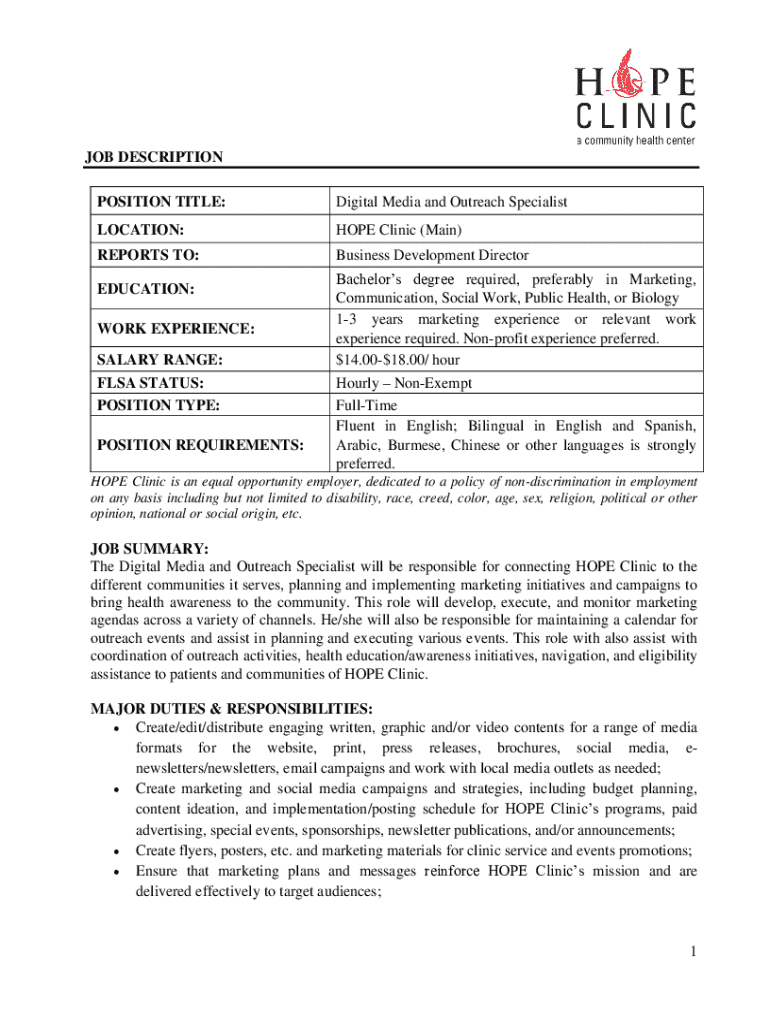 HOPE CLINIC
a community health center

JOB DESCRIPTION

| POSITION TITLE: | Digital Media and Outreach Specialist |
|---|---|
| LOCATION: | HOPE Clinic (Main) |
| REPORTS TO: | Business Development Director |
| EDUCATION: | Bachelor's degree required, preferably in Marketing, Communication, Social Work, Public Health, or Biology |
| WORK EXPERIENCE: | 1-3 years marketing experience or relevant work experience required. Non-profit experience preferred. |
| SALARY RANGE: | $14.00-$18.00/ hour |
| FLSA STATUS: | Hourly – Non-Exempt |
| POSITION TYPE: | Full-Time |
| POSITION REQUIREMENTS: | Fluent in English; Bilingual in English and Spanish, Arabic, Burmese, Chinese or other languages is strongly preferred. |

HOPE Clinic is an equal opportunity employer, dedicated to a policy of non-discrimination in employment on any basis including but not limited to disability, race, creed, color, age, sex, religion, political or other opinion, national or social origin, etc.

JOB SUMMARY:
The Digital Media and Outreach Specialist will be responsible for connecting HOPE Clinic to the different communities it serves, planning and implementing marketing initiatives and campaigns to bring health awareness to the community. This role will develop, execute, and monitor marketing agendas across a variety of channels. He/she will also be responsible for maintaining a calendar for outreach events and assist in planning and executing various events. This role with also assist with coordination of outreach activities, health education/awareness initiatives, navigation, and eligibility assistance to patients and communities of HOPE Clinic.

MAJOR DUTIES & RESPONSIBILITIES:
• Create/edit/distribute engaging written, graphic and/or video contents for a range of media formats for the website, print, press releases, brochures, social media, e-newsletters/newsletters, email campaigns and work with local media outlets as needed;
• Create marketing and social media campaigns and strategies, including budget planning, content ideation, and implementation/posting schedule for HOPE Clinic's programs, paid advertising, special events, sponsorships, newsletter publications, and/or announcements;
• Create flyers, posters, etc. and marketing materials for clinic service and events promotions;
• Ensure that marketing plans and messages reinforce HOPE Clinic's mission and are delivered effectively to target audiences;

1